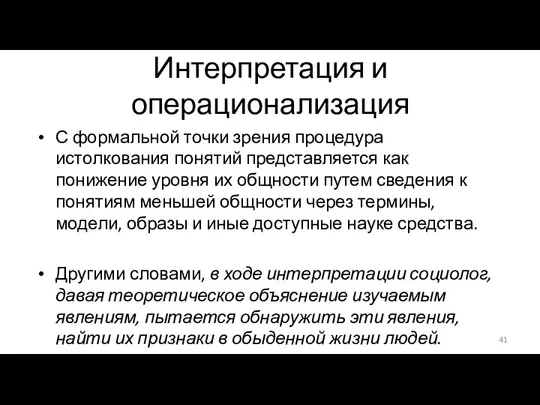 Интерпретация и операционализация

• С формальной точки зрения процедура истолкования понятий представляется как понижение уровня их общности путем сведения к понятиям меньшей общности через термины, модели, образы и иные доступные науке средства.

• Другими словами, в ходе интерпретации социолог, давая теоретическое объяснение изучаемым явлениям, пытается обнаружить эти явления, найти их признаки в обыденной жизни людей.

41